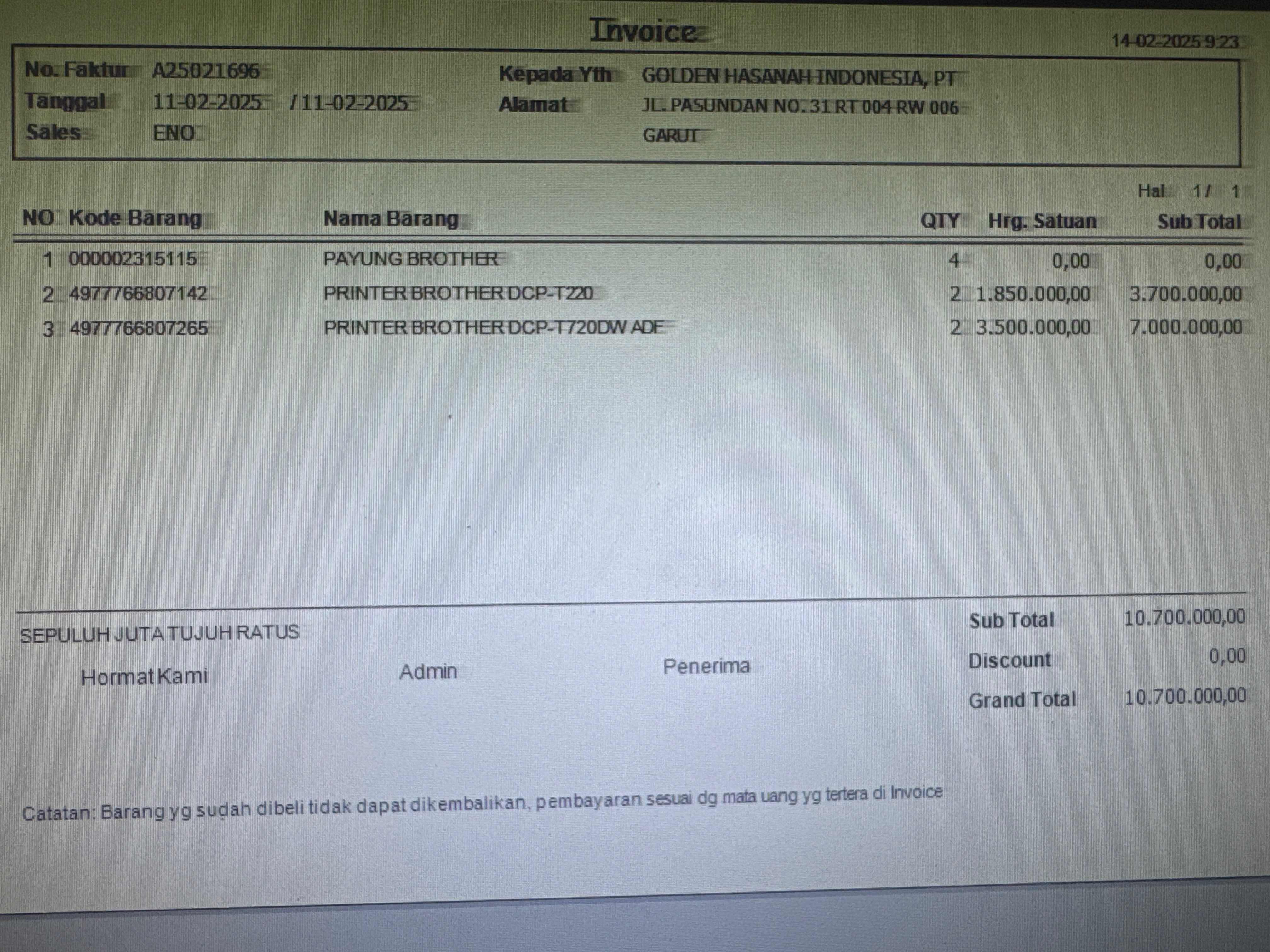 Invoice

14-02-2025 9:23

No. Faktur A25021696
Tanggal 11-02-2025 / 11-02-2025
Sales ENO

Kepada Yth GOLDEN HASANAH INDONESIA, PT
Alamat JL. PASUNDAN NO. 31 RT 004 RW 006
GARUT

Hal 1 / 1

| NO | Kode Barang | Nama Barang | QTY | Hrg. Satuan | Sub Total |
|---|---|---|---|---|---|
| 1 | 000002315115 | PAYUNG BROTHER | 4 | 0,00 | 0,00 |
| 2 | 4977766807142 | PRINTER BROTHER DCP-T220 | 2 | 1.850.000,00 | 3.700.000,00 |
| 3 | 4977766807265 | PRINTER BROTHER DCP-T720DW ADF | 2 | 3.500.000,00 | 7.000.000,00 |

SEPULUH JUTA TUJUH RATUS

Hormat Kami

Admin

Penerima

Sub Total 10.700.000,00
Discount 0,00
Grand Total 10.700.000,00

Catatan: Barang yg sudah dibeli tidak dapat dikembalikan, pembayaran sesuai dg mata uang yg tertera di Invoice